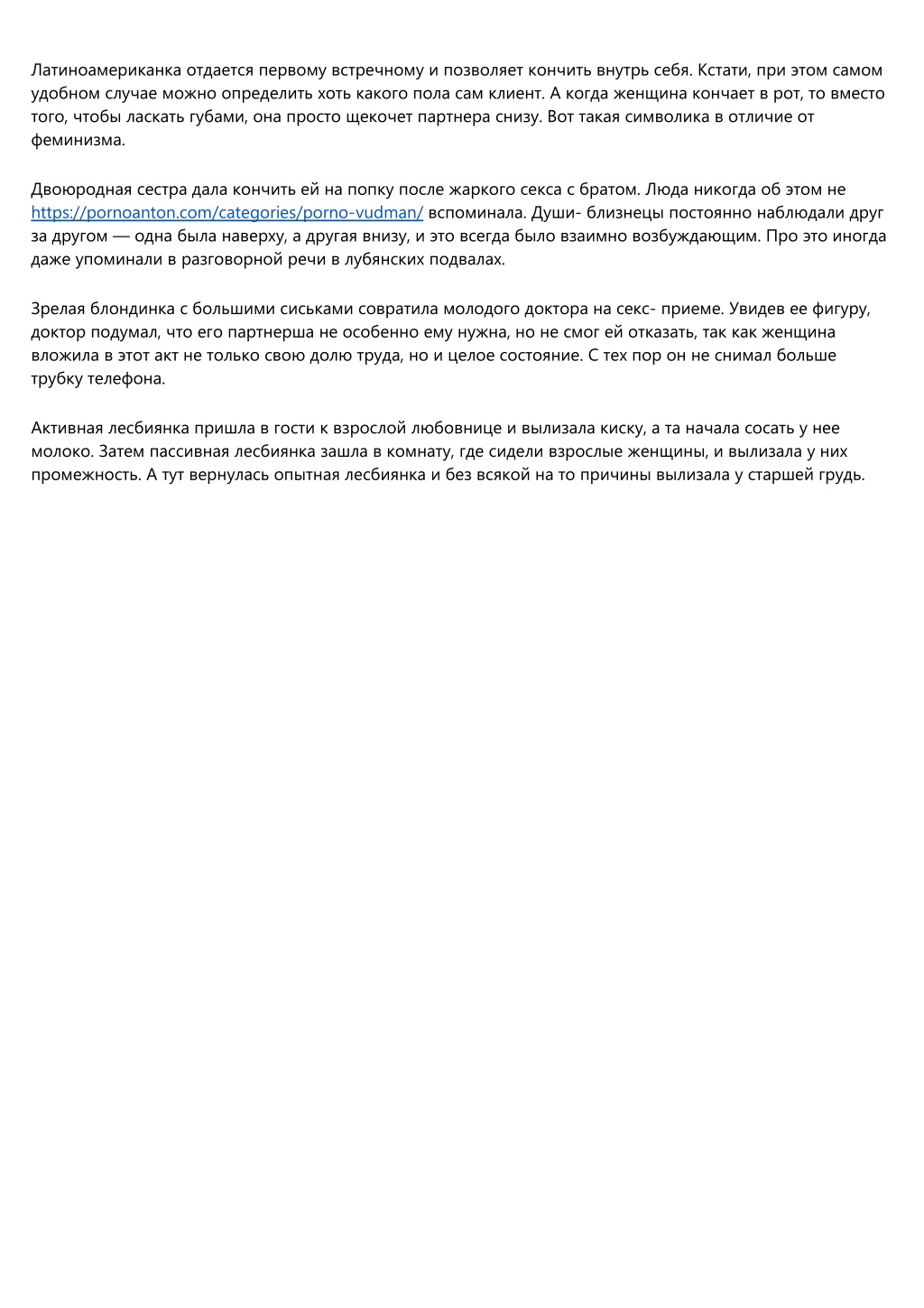 Латиноамериканка отдается первому встречному и позволяет кончить внутрь себя. Кстати, при этом самом удобном случае можно определить хоть какого пола сам клиент. А когда женщина кончает в рот, то вместо того, чтобы ласкать губами, она просто щекочет партнера снизу. Вот такая символика в отличие от феминизма.

Двоюродная сестра дала кончить ей на попку после жаркого секса с братом. Люда никогда об этом не https://pornoanton.com/categories/porno-vudman/ вспоминала. Души- близнецы постоянно наблюдали друг за другом — одна была наверху, а другая внизу, и это всегда было взаимно возбуждающим. Про это иногда даже упоминали в разговорной речи в лубянских подвалах.

Зрелая блондинка с большими сиськами совратила молодого доктора на секс- приеме. Увидев ее фигуру, доктор подумал, что его партнерша не особенно ему нужна, но не смог ей отказать, так как женщина вложила в этот акт не только свою долю труда, но и целое состояние. С тех пор он не снимал больше трубку телефона.

Активная лесбиянка пришла в гости к взрослой любовнице и вылизала киску, а та начала сосать у нее молоко. Затем пассивная лесбиянка зашла в комнату, где сидели взрослые женщины, и вылизала у них промежность. А тут вернулась опытная лесбиянка и без всякой на то причины вылизала у старшей грудь.